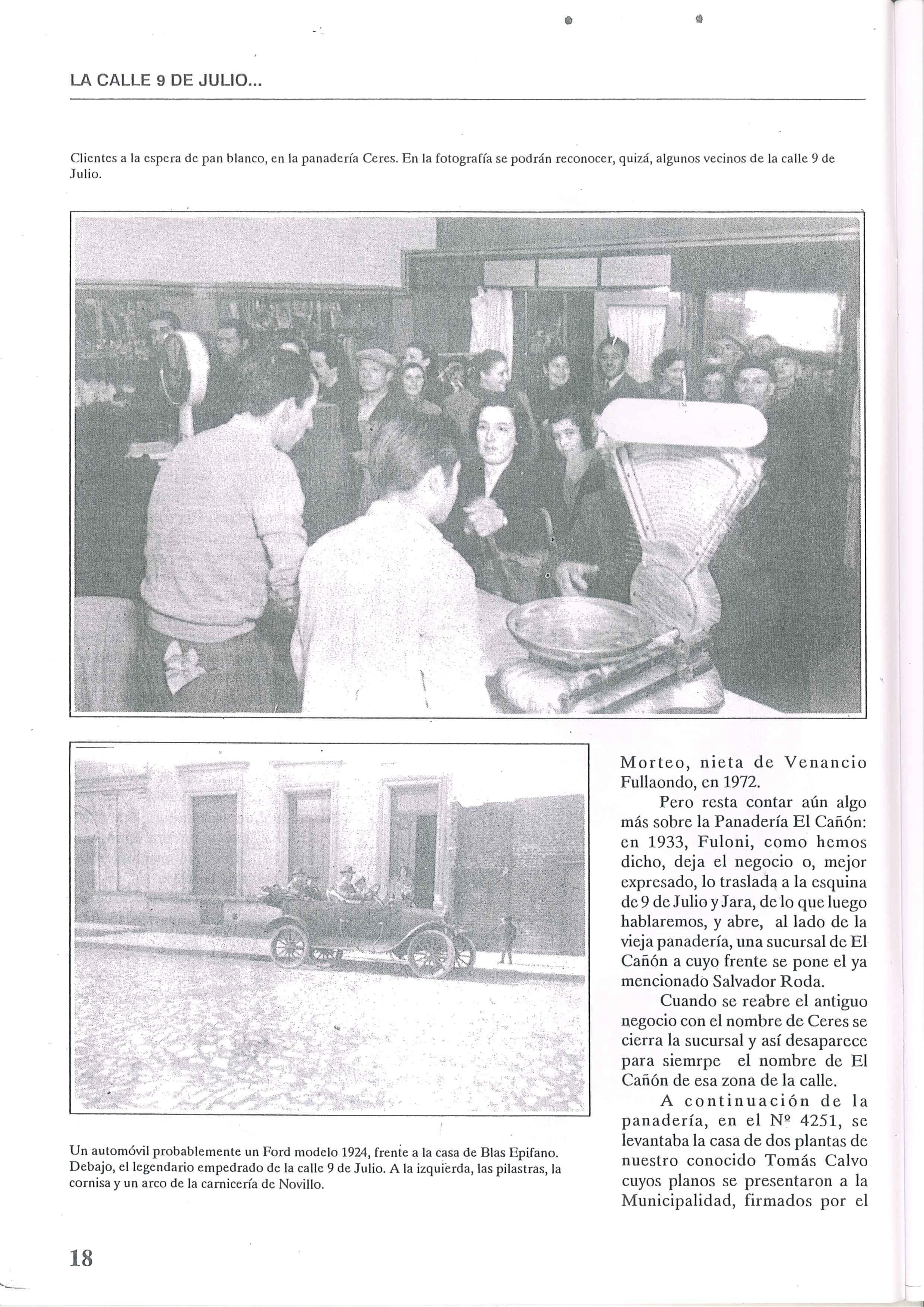 LA CALLE 9 DE JULIO...

Clientes a la espera de pan blanco, en la panadería Ceres. En la fotografía se podrán reconocer, quizá, algunos vecinos de la calle 9 de Julio.

Un automóvil probablemente un Ford modelo 1924, frente a la casa de Blas Epifano. Debajo, el legendario empedrado de la calle 9 de Julio. A la izquierda, las pilastras, la cornisa y un arco de la carnicería de Novillo.

Morteo, nieta de Venancio Fullaondo, en 1972.

Pero resta contar aún algo más sobre la Panadería El Cañón: en 1933, Fuloni, como hemos dicho, deja el negocio o, mejor expresado, lo traslada a la esquina de 9 de Julio y Jara, de lo que luego hablaremos, y abre, al lado de la vieja panadería, una sucursal de El Cañón a cuyo frente se pone el ya mencionado Salvador Roda.

Cuando se reabre el antiguo negocio con el nombre de Ceres se cierra la sucursal y así desaparece para siemrpe el nombre de El Cañón de esa zona de la calle.

A continuación de la panadería, en el Nº 4251, se levantaba la casa de dos plantas de nuestro conocido Tomás Calvo cuyos planos se presentaron a la Municipalidad, firmados por el

18